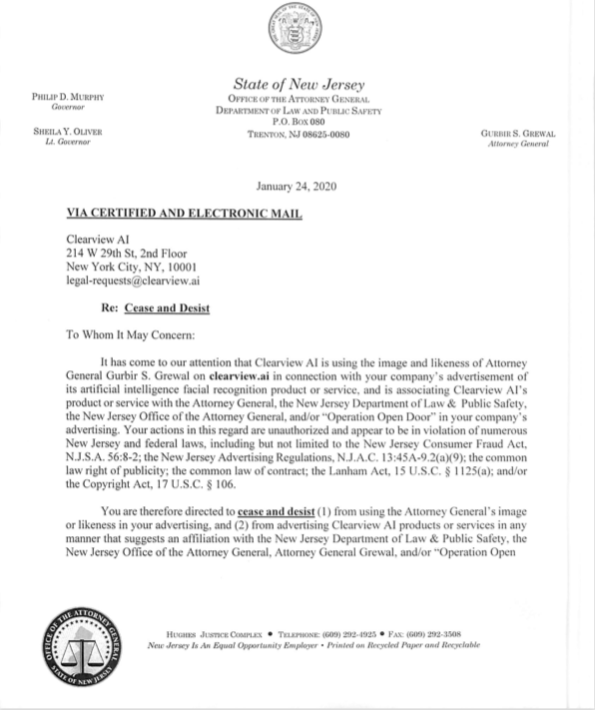 PHILIP D. MURPHY
Governor

SHEILA Y. OLIVER
Lt. Governor

State of New Jersey
OFFICE OF THE ATTORNEY GENERAL
DEPARTMENT OF LAW AND PUBLIC SAFETY
P.O. BOX 080
TRENTON, NJ 08625-0080

GURBIR S. GREWAL
Attorney General

January 24, 2020

VIA CERTIFIED AND ELECTRONIC MAIL

Clearview AI
214 W 29th St, 2nd Floor
New York City, NY, 10001
legal-requests@clearview.ai

Re: Cease and Desist

To Whom It May Concern:

It has come to our attention that Clearview AI is using the image and likeness of Attorney General Gurbir S. Grewal on clearview.ai in connection with your company's advertisement of its artificial intelligence facial recognition product or service, and is associating Clearview AI's product or service with the Attorney General, the New Jersey Department of Law & Public Safety, the New Jersey Office of the Attorney General, and/or "Operation Open Door" in your company's advertising. Your actions in this regard are unauthorized and appear to be in violation of numerous New Jersey and federal laws, including but not limited to the New Jersey Consumer Fraud Act, N.J.S.A. 56:8-2; the New Jersey Advertising Regulations, N.J.A.C. 13:45A-9.2(a)(9); the common law right of publicity; the common law of contract; the Lanham Act, 15 U.S.C. § 1125(a); and/or the Copyright Act, 17 U.S.C. § 106.

You are therefore directed to cease and desist (1) from using the Attorney General's image or likeness in your advertising, and (2) from advertising Clearview AI products or services in any manner that suggests an affiliation with the New Jersey Department of Law & Public Safety, the New Jersey Office of the Attorney General, Attorney General Grewal, and/or "Operation Open

OFFICE OF THE ATTORNEY GENERAL
STATE OF NEW JERSEY

HUGHES JUSTICE COMPLEX • TELEPHONE: (609) 292-4925 • FAX: (609) 292-3508
New Jersey Is An Equal Opportunity Employer • Printed on Recycled Paper and Recyclable